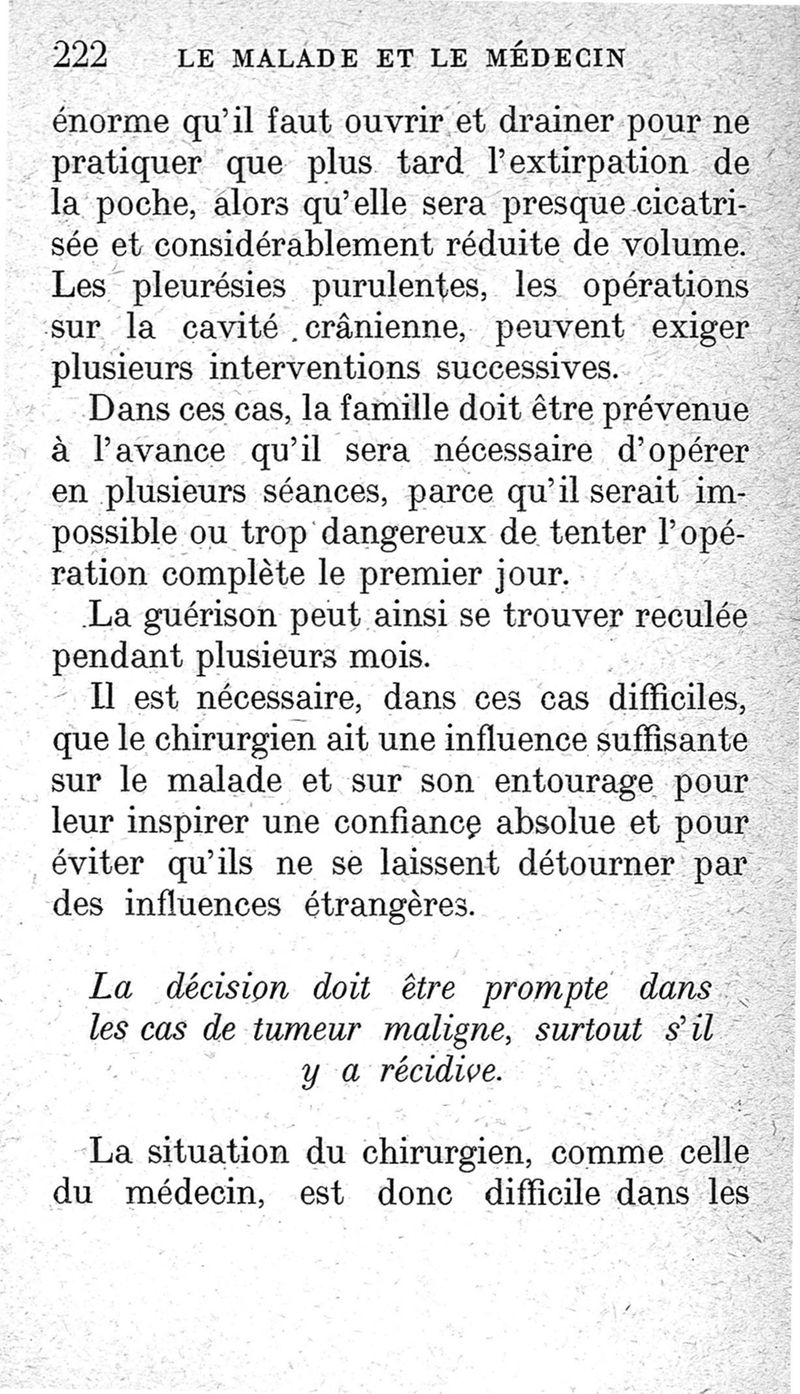 222 LE MALADE ET LE MÉDECIN

énorme qu'il faut ouvrir et drainer pour ne pratiquer que plus tard l'extirpation de la poche, alors qu'elle sera presque cicatrisée et considérablement réduite de volume. Les pleurésies purulentes, les opérations sur la cavité crânienne, peuvent exiger plusieurs interventions successives.

Dans ces cas, la famille doit être prévenue à l'avance qu'il sera nécessaire d'opérer en plusieurs séances, parce qu'il serait impossible ou trop dangereux de tenter l'opération complète le premier jour.

La guérison peut ainsi se trouver reculée pendant plusieurs mois.

Il est nécessaire, dans ces cas difficiles, que le chirurgien ait une influence suffisante sur le malade et sur son entourage pour leur inspirer une confiance absolue et pour éviter qu'ils ne se laissent détourner par des influences étrangères.

La décision doit être prompte dans les cas de tumeur maligne, surtout s'il y a récidive.

La situation du chirurgien, comme celle du médecin, est donc difficile dans les